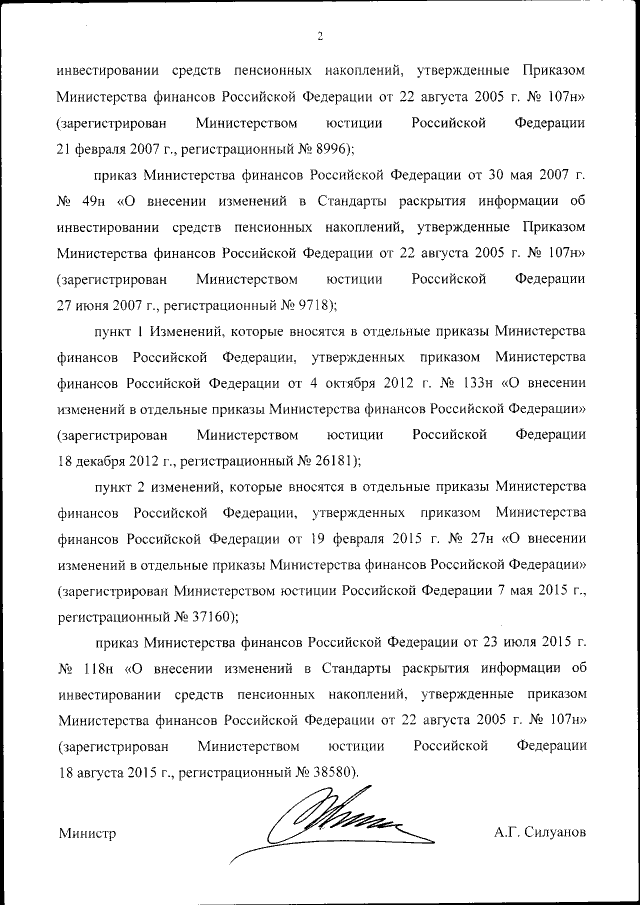 2

инвестировании средств пенсионных накоплений, утвержденные Приказом Министерства финансов Российской Федерации от 22 августа 2005 г. № 107н» (зарегистрирован Министерством юстиции Российской Федерации 21 февраля 2007 г., регистрационный № 8996);

приказ Министерства финансов Российской Федерации от 30 мая 2007 г. № 49н «О внесении изменений в Стандарты раскрытия информации об инвестировании средств пенсионных накоплений, утвержденные Приказом Министерства финансов Российской Федерации от 22 августа 2005 г. № 107н» (зарегистрирован Министерством юстиции Российской Федерации 27 июня 2007 г., регистрационный № 9718);

пункт 1 Изменений, которые вносятся в отдельные приказы Министерства финансов Российской Федерации, утвержденных приказом Министерства финансов Российской Федерации от 4 октября 2012 г. № 133н «О внесении изменений в отдельные приказы Министерства финансов Российской Федерации» (зарегистрирован Министерством юстиции Российской Федерации 18 декабря 2012 г., регистрационный № 26181);

пункт 2 изменений, которые вносятся в отдельные приказы Министерства финансов Российской Федерации, утвержденных приказом Министерства финансов Российской Федерации от 19 февраля 2015 г. № 27н «О внесении изменений в отдельные приказы Министерства финансов Российской Федерации» (зарегистрирован Министерством юстиции Российской Федерации 7 мая 2015 г., регистрационный № 37160);

приказ Министерства финансов Российской Федерации от 23 июля 2015 г. № 118н «О внесении изменений в Стандарты раскрытия информации об инвестировании средств пенсионных накоплений, утвержденные приказом Министерства финансов Российской Федерации от 22 августа 2005 г. № 107н» (зарегистрирован Министерством юстиции Российской Федерации 18 августа 2015 г., регистрационный № 38580).

Министр А.Г. Силуанов